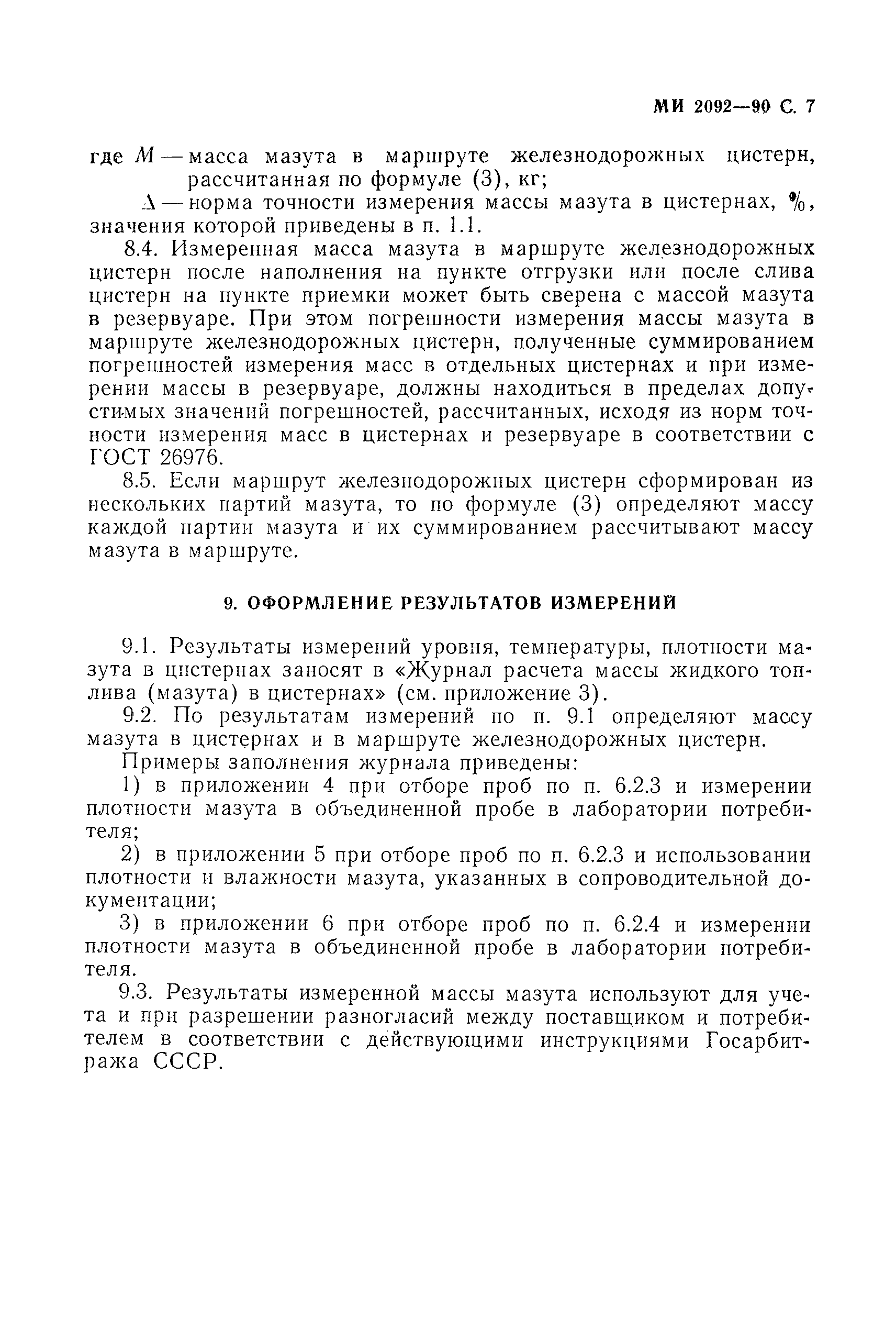 МИ 2092—90 С. 7

где $M$ — масса мазута в маршруте железнодорожных цистерн, рассчитанная по формуле (3), кг;

$\Delta$ — норма точности измерения массы мазута в цистернах, %, значения которой приведены в п. 1.1.

8.4. Измеренная масса мазута в маршруте железнодорожных цистерн после наполнения на пункте отгрузки или после слива цистерн на пункте приемки может быть сверена с массой мазута в резервуаре. При этом погрешности измерения массы мазута в маршруте железнодорожных цистерн, полученные суммированием погрешностей измерения масс в отдельных цистернах и при измерении массы в резервуаре, должны находиться в пределах допустимых значений погрешностей, рассчитанных, исходя из норм точности измерения масс в цистернах и резервуаре в соответствии с ГОСТ 26976.

8.5. Если маршрут железнодорожных цистерн сформирован из нескольких партий мазута, то по формуле (3) определяют массу каждой партии мазута и их суммированием рассчитывают массу мазута в маршруте.

9. ОФОРМЛЕНИЕ РЕЗУЛЬТАТОВ ИЗМЕРЕНИЙ

9.1. Результаты измерений уровня, температуры, плотности мазута в цистернах заносят в «Журнал расчета массы жидкого топлива (мазута) в цистернах» (см. приложение 3).

9.2. По результатам измерений по п. 9.1 определяют массу мазута в цистернах и в маршруте железнодорожных цистерн.

Примеры заполнения журнала приведены:

1) в приложении 4 при отборе проб по п. 6.2.3 и измерении плотности мазута в объединенной пробе в лаборатории потребителя;

2) в приложении 5 при отборе проб по п. 6.2.3 и использовании плотности и влажности мазута, указанных в сопроводительной документации;

3) в приложении 6 при отборе проб по п. 6.2.4 и измерении плотности мазута в объединенной пробе в лаборатории потребителя.

9.3. Результаты измеренной массы мазута используют для учета и при разрешении разногласий между поставщиком и потребителем в соответствии с действующими инструкциями Госарбитража СССР.